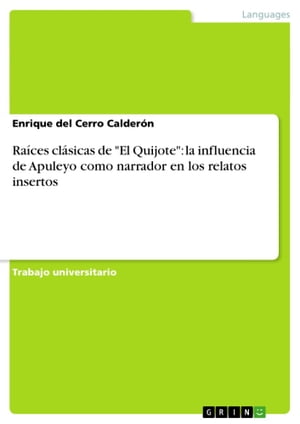 Languages

Enrique del Cerro Calderón

Raíces clásicas de "El Quijote": la influencia de Apuleyo como narrador en los relatos insertos

Trabajo universitario

GRIN